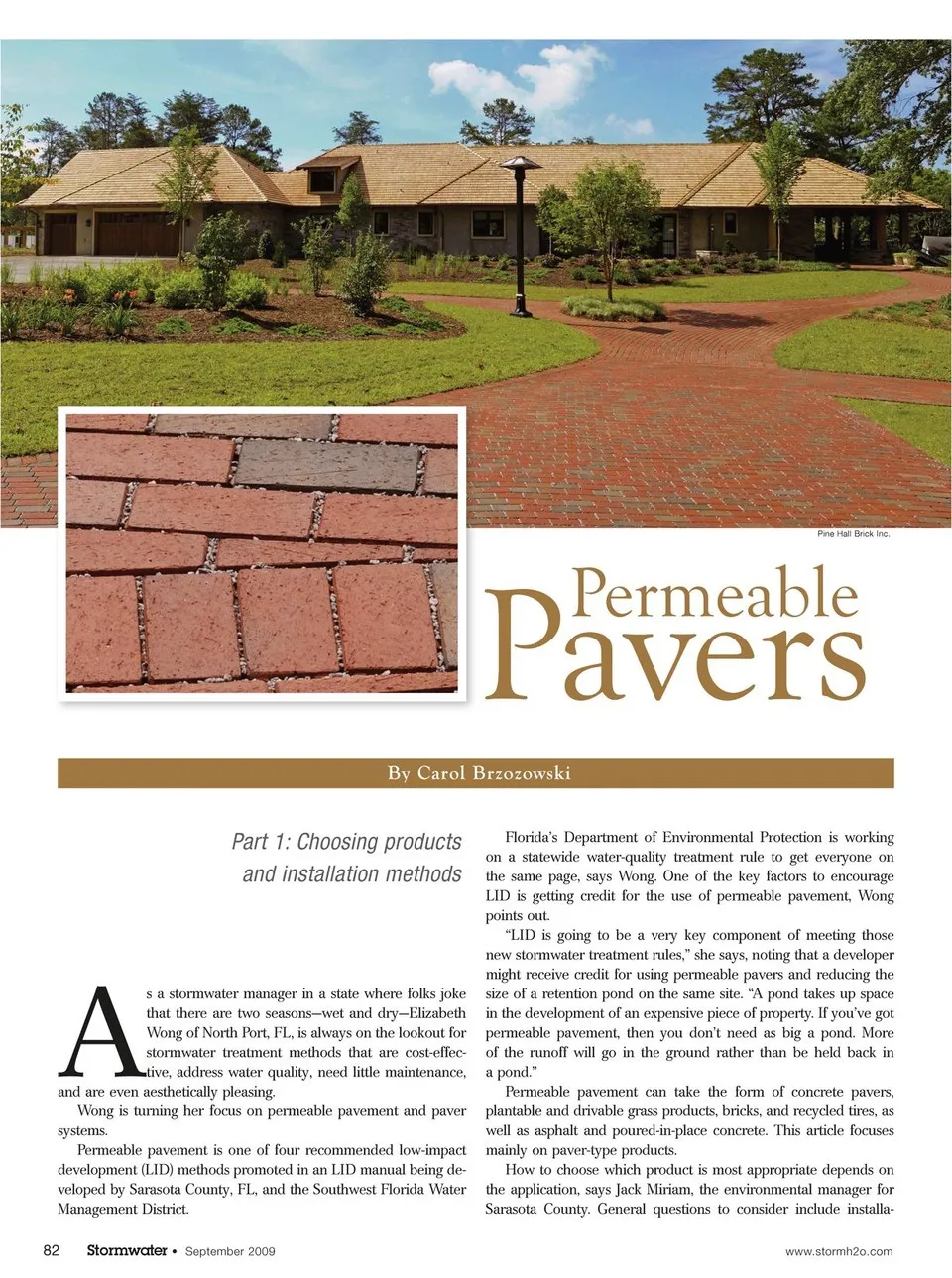 Pine Hall Brick Inc.

Permeable Pavers

By Carol Brzozowski

Part 1: Choosing products and installation methods

As a stormwater manager in a state where folks joke that there are two seasons—wet and dry—Elizabeth Wong of North Port, FL, is always on the lookout for stormwater treatment methods that are cost-effective, address water quality, need little maintenance, and are even aesthetically pleasing.

Wong is turning her focus on permeable pavement and paver systems.

Permeable pavement is one of four recommended low-impact development (LID) methods promoted in an LID manual being developed by Sarasota County, FL, and the Southwest Florida Water Management District.

Florida's Department of Environmental Protection is working on a statewide water-quality treatment rule to get everyone on the same page, says Wong. One of the key factors to encourage LID is getting credit for the use of permeable pavement, Wong points out.

"LID is going to be a very key component of meeting those new stormwater treatment rules," she says, noting that a developer might receive credit for using permeable pavers and reducing the size of a retention pond on the same site. "A pond takes up space in the development of an expensive piece of property. If you've got permeable pavement, then you don't need as big a pond. More of the runoff will go in the ground rather than be held back in a pond."

Permeable pavement can take the form of concrete pavers, plantable and drivable grass products, bricks, and recycled tires, as well as asphalt and poured-in-place concrete. This article focuses mainly on paver-type products.

How to choose which product is most appropriate depends on the application, says Jack Miriam, the environmental manager for Sarasota County. General questions to consider include installa-

82 Stormwater • September 2009 www.stormh2o.com